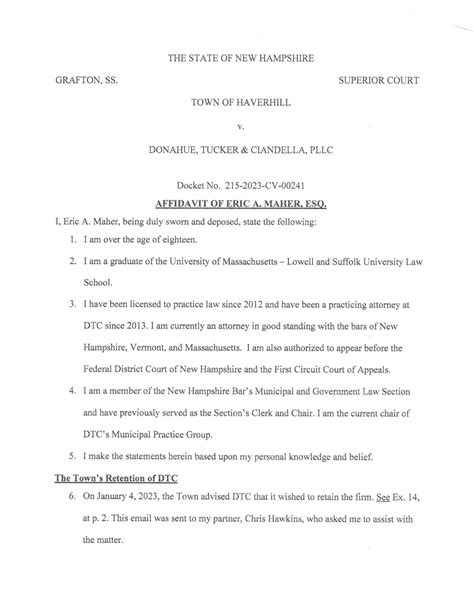 THE STATE OF NEW HAMPSHIRE

GRAFTON, SS.

SUPERIOR COURT

TOWN OF HAVERHILL

v.

DONAHUE, TUCKER & CIANDELLA, PLLC

Docket No. 215-2023-CV-00241

AFFIDAVIT OF ERIC A. MAHER, ESQ.

I, Eric A. Maher, being duly sworn and deposed, state the following:

1. I am over the age of eighteen.

2. I am a graduate of the University of Massachusetts – Lowell and Suffolk University Law School.

3. I have been licensed to practice law since 2012 and have been a practicing attorney at DTC since 2013. I am currently an attorney in good standing with the bars of New Hampshire, Vermont, and Massachusetts. I am also authorized to appear before the Federal District Court of New Hampshire and the First Circuit Court of Appeals.

4. I am a member of the New Hampshire Bar's Municipal and Government Law Section and have previously served as the Section's Clerk and Chair. I am the current chair of DTC's Municipal Practice Group.

5. I make the statements herein based upon my personal knowledge and belief.

The Town's Retention of DTC

6. On January 4, 2023, the Town advised DTC that it wished to retain the firm. See Ex. 14, at p. 2. This email was sent to my partner, Chris Hawkins, who asked me to assist with the matter.